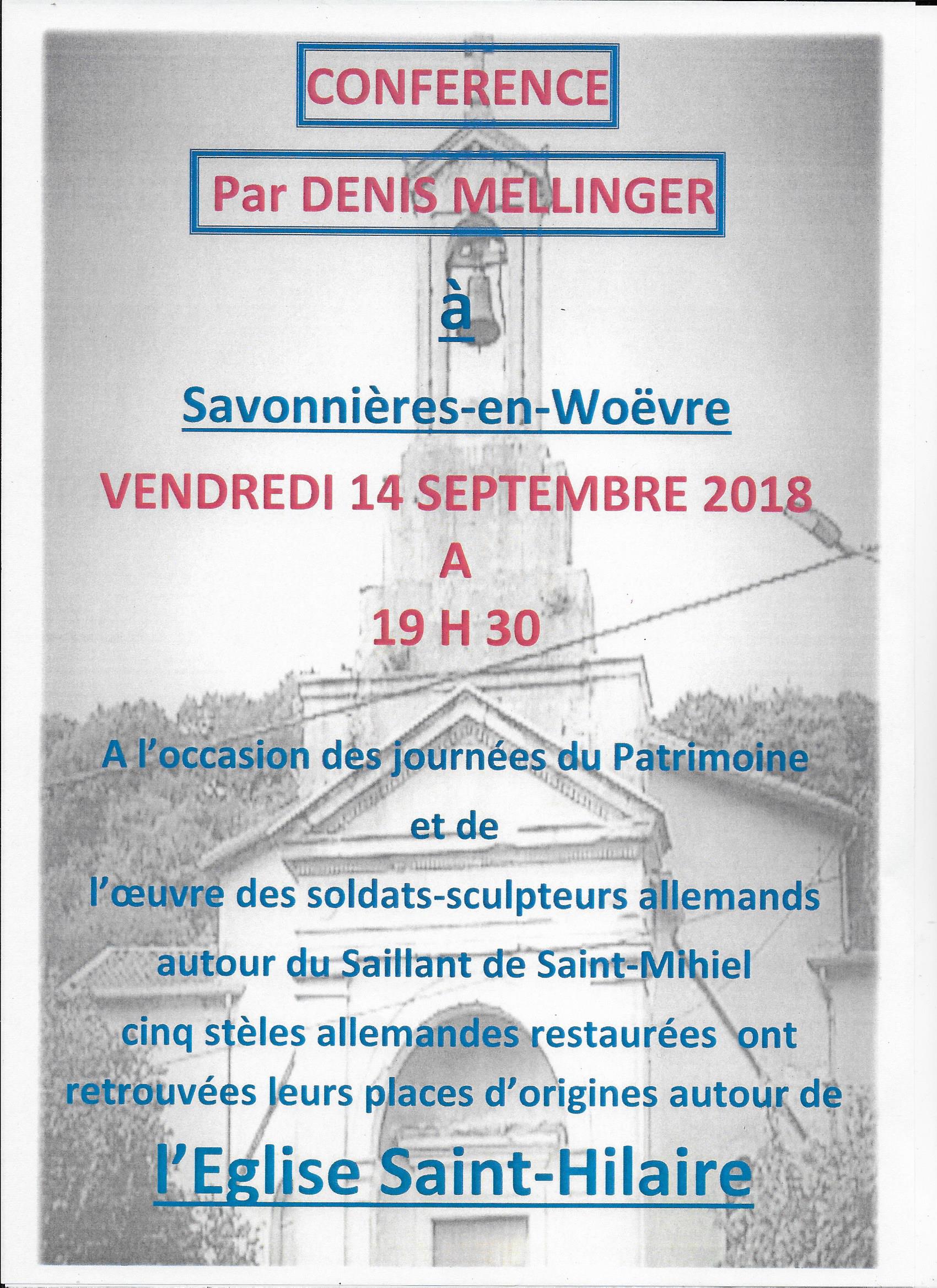 CONFERENCE

Par DENIS MELLINGER

à

Savonnières-en-Woëvre

VENDREDI 14 SEPTEMBRE 2018
A
19 H 30

A l'occasion des journées du Patrimoine
et de
l'œuvre des soldats-sculpteurs allemands
autour du Saillant de Saint-Mihiel
cinq stèles allemandes restaurées ont
retrouvées leurs places d'origines autour de

l'Eglise Saint-Hilaire